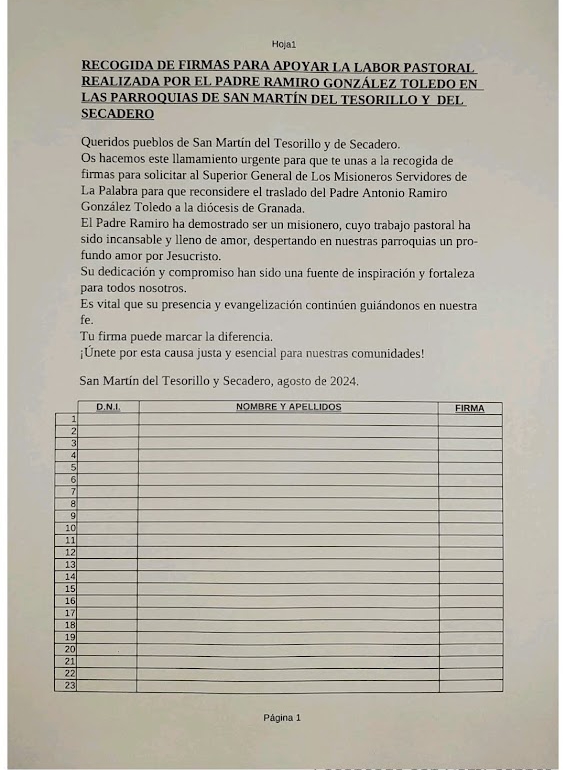 Hoja1

RECOGIDA DE FIRMAS PARA APOYAR LA LABOR PASTORAL REALIZADA POR EL PADRE RAMIRO GONZÁLEZ TOLEDO EN LAS PARROQUIAS DE SAN MARTÍN DEL TESORILLO Y DEL SECADERO

Queridos pueblos de San Martín del Tesorillo y de Secadero.
Os hacemos este llamamiento urgente para que te unas a la recogida de firmas para solicitar al Superior General de Los Misioneros Servidores de La Palabra para que reconsidere el traslado del Padre Antonio Ramiro González Toledo a la diócesis de Granada.
El Padre Ramiro ha demostrado ser un misionero, cuyo trabajo pastoral ha sido incansable y lleno de amor, despertando en nuestras parroquias un profundo amor por Jesucristo.
Su dedicación y compromiso han sido una fuente de inspiración y fortaleza para todos nosotros.
Es vital que su presencia y evangelización continúen guiándonos en nuestra fe.
Tu firma puede marcar la diferencia.
¡Únete por esta causa justa y esencial para nuestras comunidades!

San Martín del Tesorillo y Secadero, agosto de 2024.

| | D.N.I. | NOMBRE Y APELLIDOS | FIRMA |
|---|---|---|---|
| 1 | | | |
| 2 | | | |
| 3 | | | |
| 4 | | | |
| 5 | | | |
| 6 | | | |
| 7 | | | |
| 8 | | | |
| 9 | | | |
| 10 | | | |
| 11 | | | |
| 12 | | | |
| 13 | | | |
| 14 | | | |
| 15 | | | |
| 16 | | | |
| 17 | | | |
| 18 | | | |
| 19 | | | |
| 20 | | | |
| 21 | | | |
| 22 | | | |
| 23 | | | |

Página 1